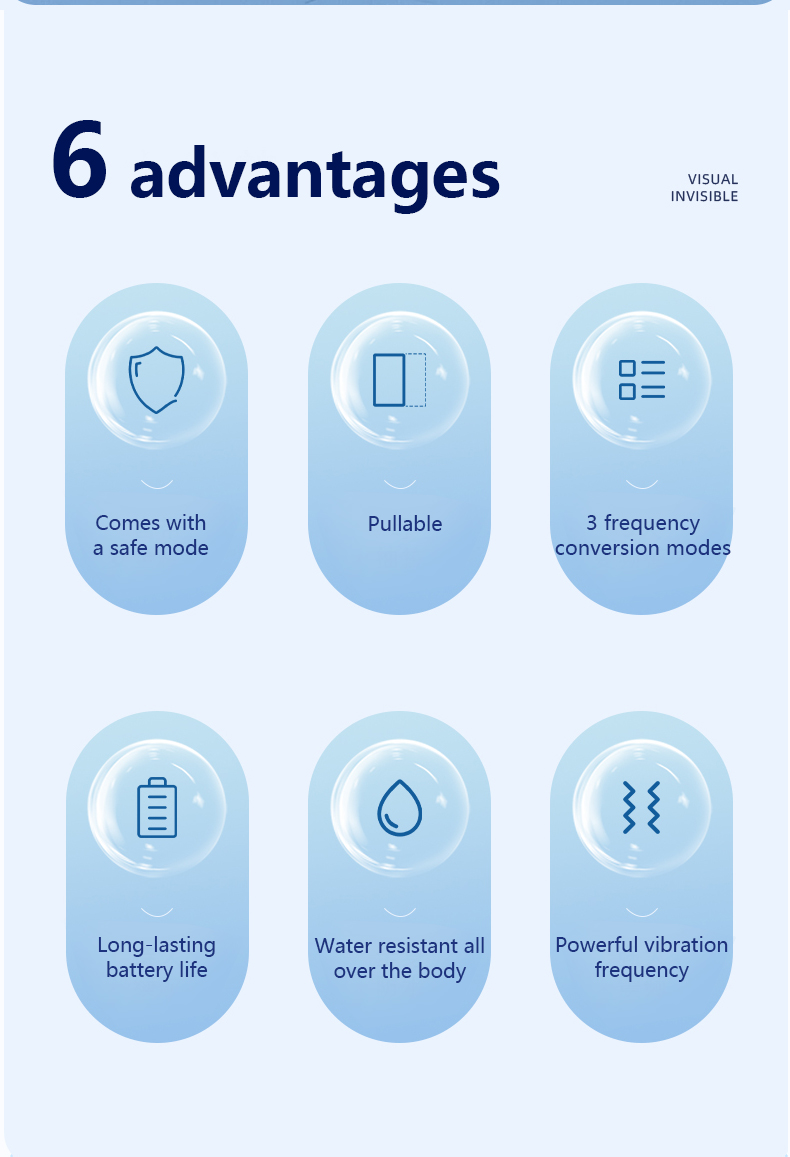 6 advantages

VISUAL
INVISIBLE

Comes with a safe mode

Pullable

3 frequency conversion modes

Long-lasting battery life

Water resistant all over the body

Powerful vibration frequency